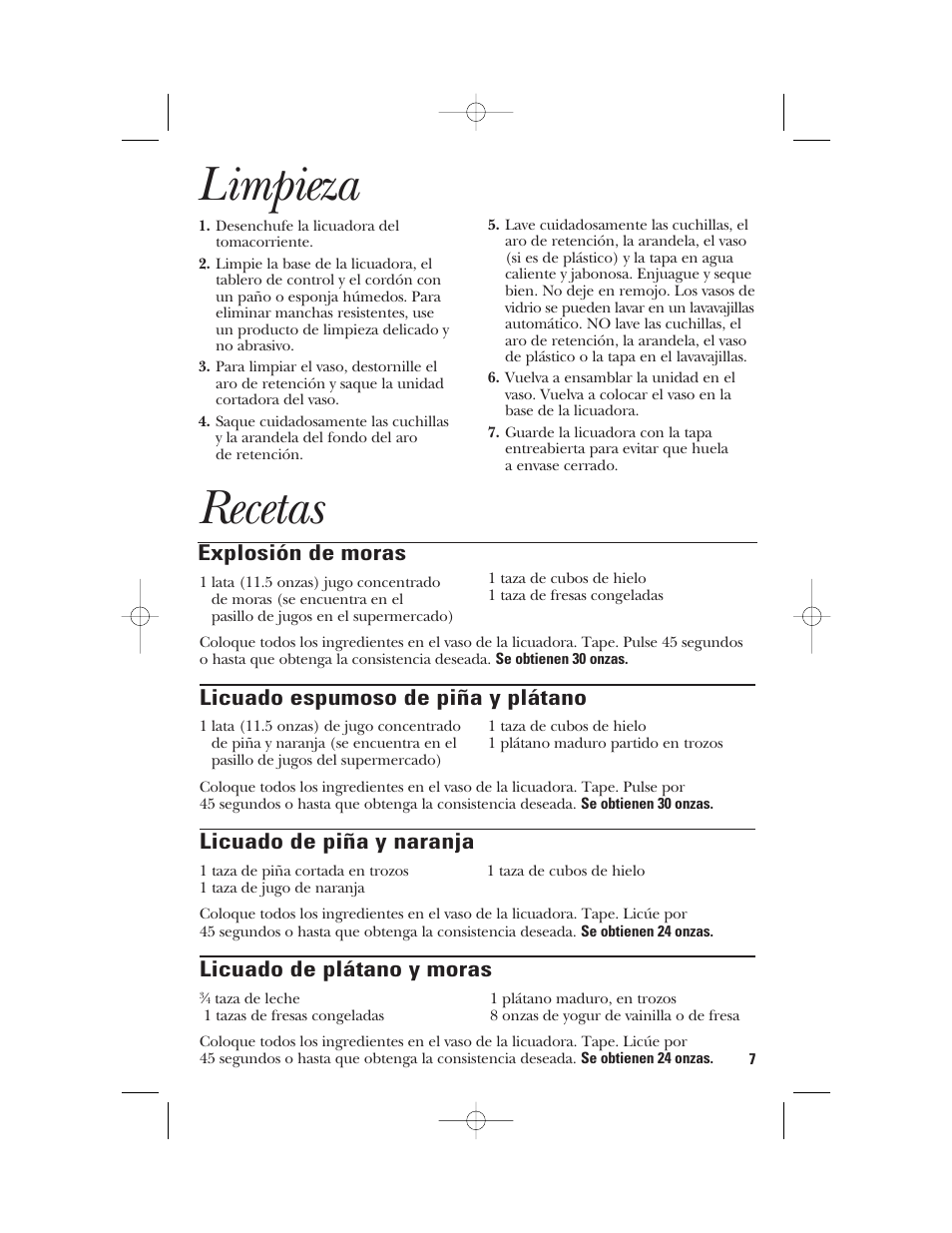 Limpieza

1. Desenchufe la licuadora del tomacorriente.

2. Limpie la base de la licuadora, el tablero de control y el cordón con un paño o esponja húmedos. Para eliminar manchas resistentes, use un producto de limpieza delicado y no abrasivo.

3. Para limpiar el vaso, destornille el aro de retención y saque la unidad cortadora del vaso.

4. Saque cuidadosamente las cuchillas y la arandela del fondo del aro de retención.

5. Lave cuidadosamente las cuchillas, el aro de retención, la arandela, el vaso (si es de plástico) y la tapa en agua caliente y jabonosa. Enjuague y seque bien. No deje en remojo. Los vasos de vidrio se pueden lavar en un lavavajillas automático. NO lave las cuchillas, el aro de retención, la arandela, el vaso de plástico o la tapa en el lavavajillas.

6. Vuelva a ensamblar la unidad en el vaso. Vuelva a colocar el vaso en la base de la licuadora.

7. Guarde la licuadora con la tapa entreabierta para evitar que huela a envase cerrado.

Recetas

Explosión de moras

1 lata (11.5 onzas) jugo concentrado de moras (se encuentra en el pasillo de jugos en el supermercado)

1 taza de cubos de hielo
1 taza de fresas congeladas

Coloque todos los ingredientes en el vaso de la licuadora. Tape. Pulse 45 segundos o hasta que obtenga la consistencia deseada. Se obtienen 30 onzas.

Licuado espumoso de piña y plátano

1 lata (11.5 onzas) de jugo concentrado de piña y naranja (se encuentra en el pasillo de jugos del supermercado)

1 taza de cubos de hielo
1 plátano maduro partido en trozos

Coloque todos los ingredientes en el vaso de la licuadora. Tape. Pulse por 45 segundos o hasta que obtenga la consistencia deseada. Se obtienen 30 onzas.

Licuado de piña y naranja

1 taza de piña cortada en trozos
1 taza de jugo de naranja

1 taza de cubos de hielo

Coloque todos los ingredientes en el vaso de la licuadora. Tape. Licúe por 45 segundos o hasta que obtenga la consistencia deseada. Se obtienen 24 onzas.

Licuado de plátano y moras

$\frac{3}{4}$ taza de leche
1 tazas de fresas congeladas

1 plátano maduro, en trozos
8 onzas de yogur de vainilla o de fresa

Coloque todos los ingredientes en el vaso de la licuadora. Tape. Licúe por 45 segundos o hasta que obtenga la consistencia deseada. Se obtienen 24 onzas.

7